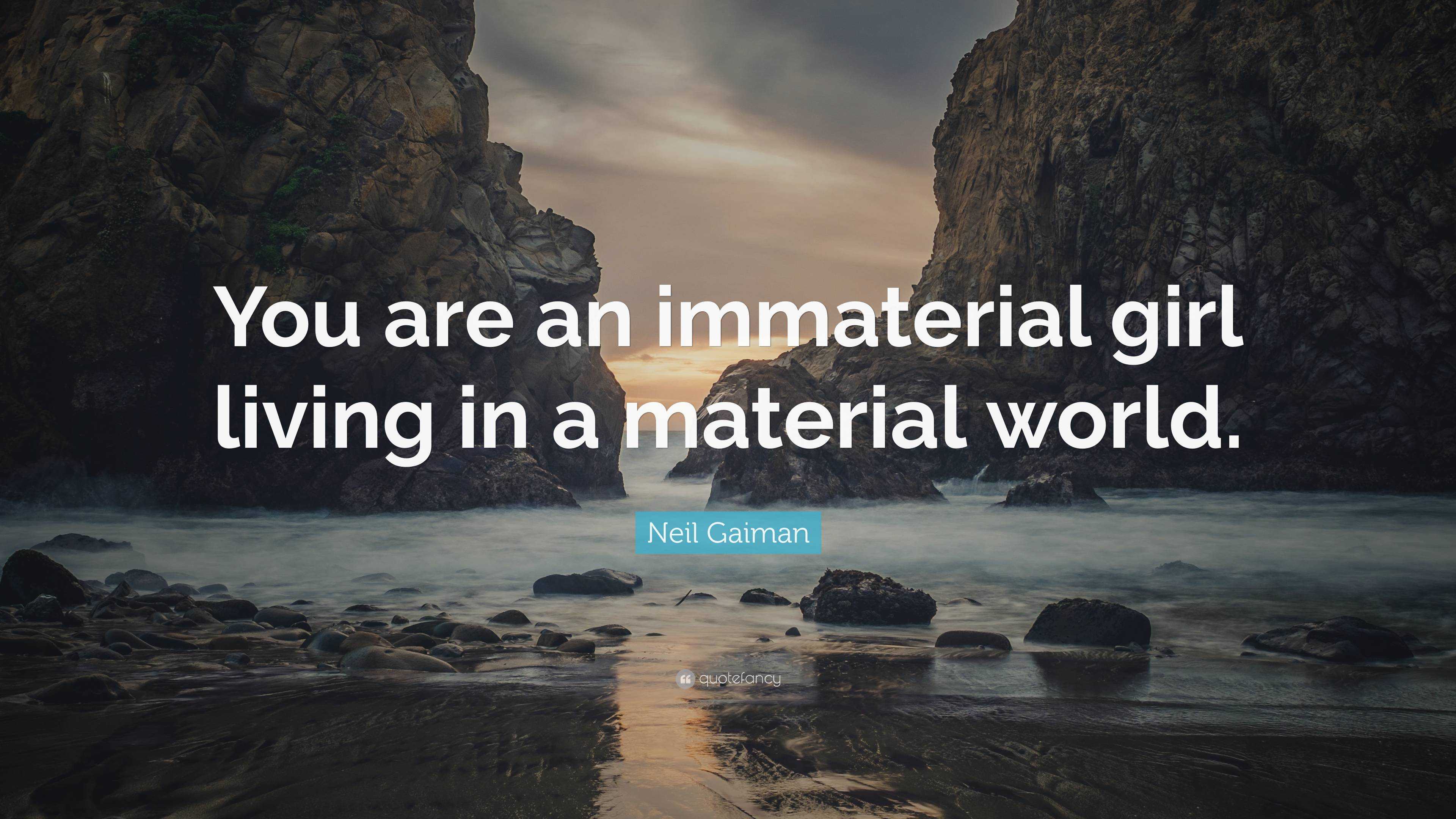 You are an immaterial girl living in a material world.

Neil Gaiman

quotefancy